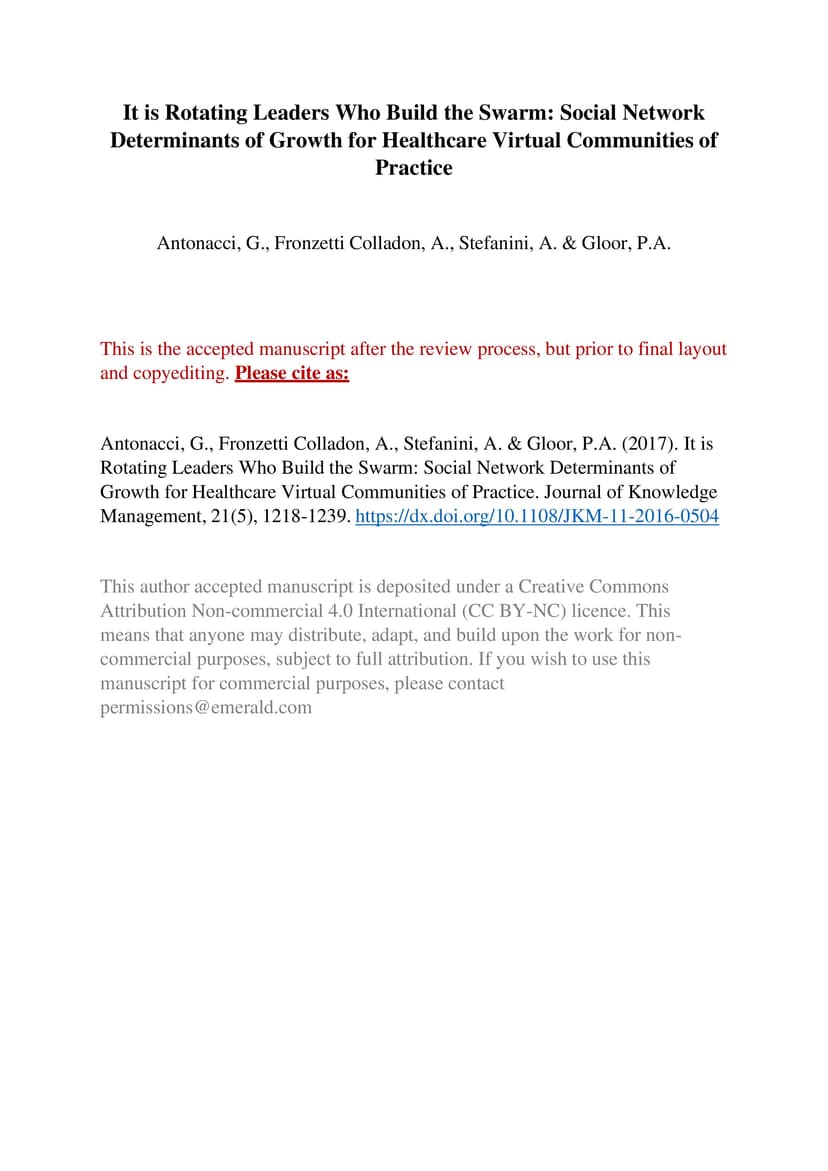 It is Rotating Leaders Who Build the Swarm: Social Network Determinants of Growth for Healthcare Virtual Communities of Practice

Antonacci, G., Fronzetti Colladon, A., Stefanini, A. & Gloor, P.A.

This is the accepted manuscript after the review process, but prior to final layout and copyediting. Please cite as:

Antonacci, G., Fronzetti Colladon, A., Stefanini, A. & Gloor, P.A. (2017). It is Rotating Leaders Who Build the Swarm: Social Network Determinants of Growth for Healthcare Virtual Communities of Practice. Journal of Knowledge Management, 21(5), 1218-1239. https://dx.doi.org/10.1108/JKM-11-2016-0504

This author accepted manuscript is deposited under a Creative Commons Attribution Non-commercial 4.0 International (CC BY-NC) licence. This means that anyone may distribute, adapt, and build upon the work for non-commercial purposes, subject to full attribution. If you wish to use this manuscript for commercial purposes, please contact permissions@emerald.com